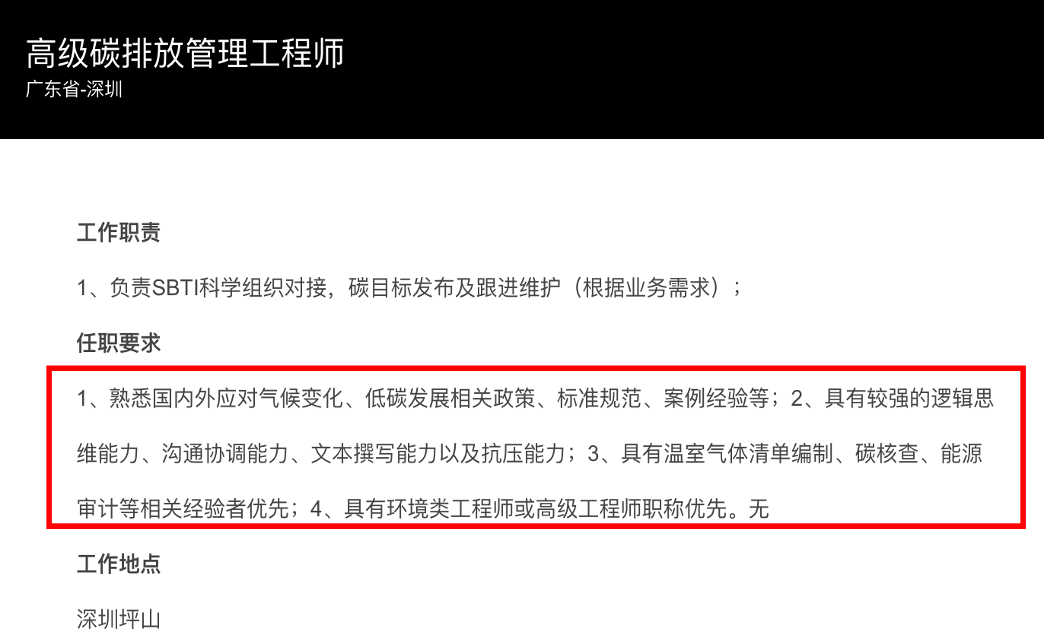 高级碳排放管理工程师
广东省-深圳

工作职责

1、负责SBTI科学组织对接，碳目标发布及跟进维护（根据业务需求）；

任职要求

1、熟悉国内外应对气候变化、低碳发展相关政策、标准规范、案例经验等；2、具有较强的逻辑思维能力、沟通协调能力、文本撰写能力以及抗压能力；3、具有温室气体清单编制、碳核查、能源审计等相关经验者优先；4、具有环境类工程师或高级工程师职称优先。无

工作地点

深圳坪山